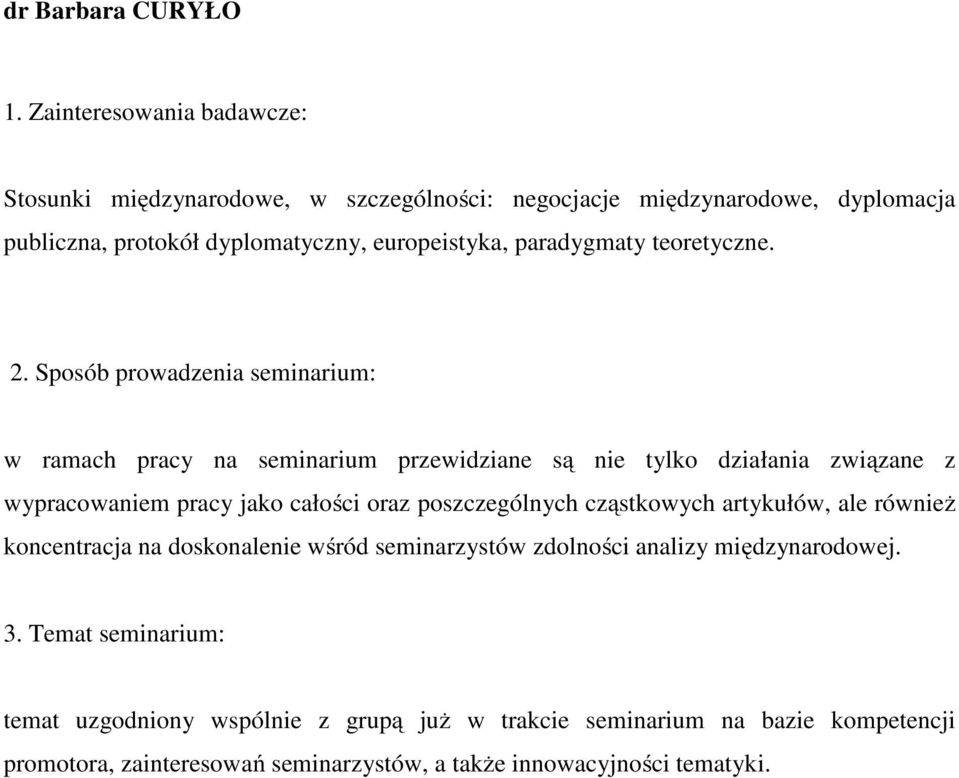 dr Barbara CURYŁO

1. Zainteresowania badawcze:

Stosunki międzynarodowe, w szczególności: negocjacje międzynarodowe, dyplomacja publiczna, protokół dyplomatyczny, europeistyka, paradygmaty teoretyczne.

2. Sposób prowadzenia seminarium:

w ramach pracy na seminarium przewidziane są nie tylko działania związane z wypracowaniem pracy jako całości oraz poszczególnych cząstkowych artykułów, ale również koncentracja na doskonalenie wśród seminarzystów zdolności analizy międzynarodowej.

3. Temat seminarium:

temat uzgodniony wspólnie z grupą już w trakcie seminarium na bazie kompetencji promotora, zainteresowań seminarzystów, a także innowacyjności tematyki.